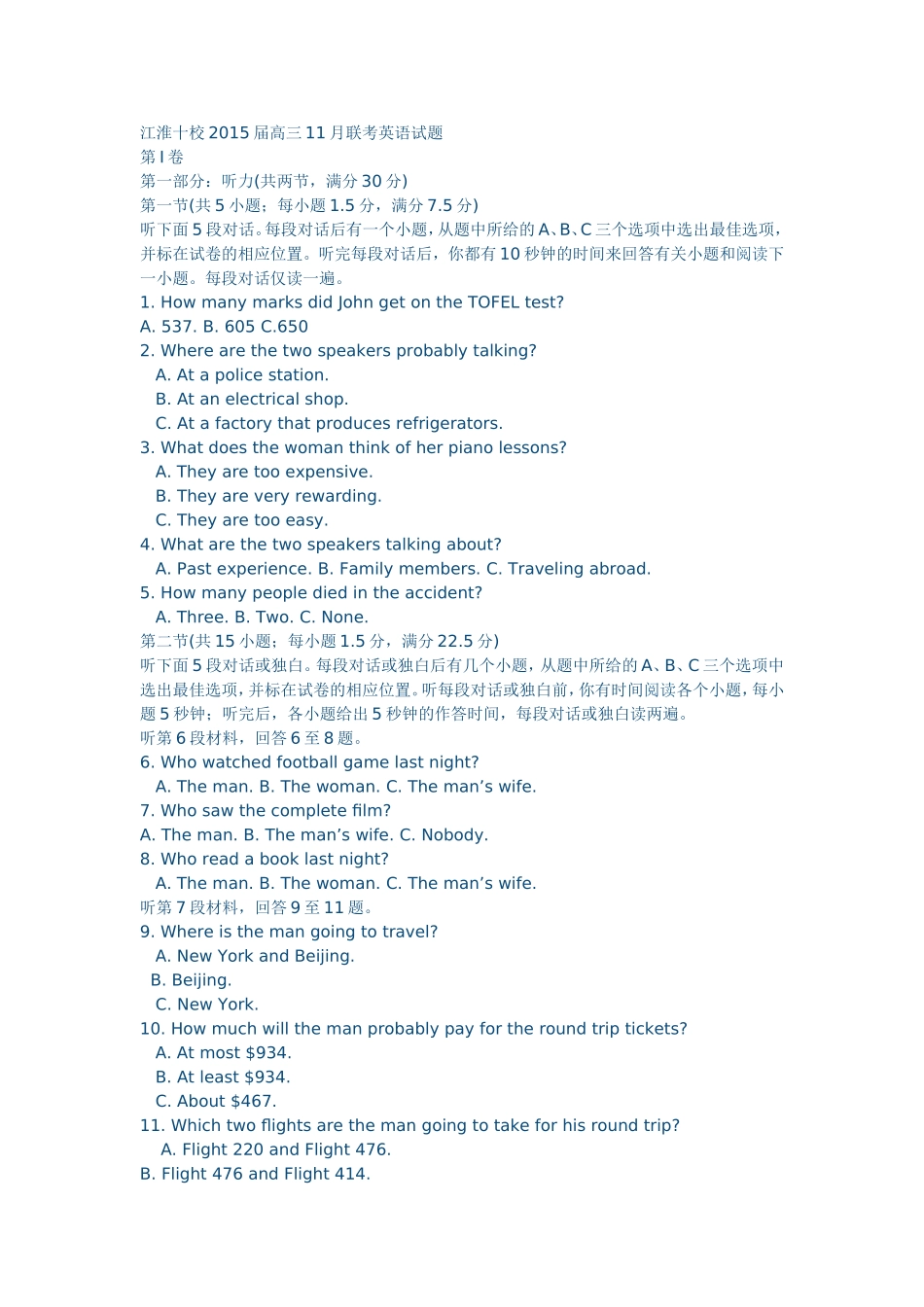 江淮十校2015届高三11月联考英语试题
第I卷
第一部分：听力(共两节，满分30分)
第一节(共5小题；每小题1.5分，满分7.5分)
听下面5段对话。每段对话后有一个小题，从题中所给的A、B、C三个选项中选出最佳选项，并标在试卷的相应位置。听完每段对话后，你都有10秒钟的时间来回答有关小题和阅读下一小题。每段对话仅读一遍。
1. How many marks did John get on the TOFEL test?
A. 537. B. 605 C.650
2. Where are the two speakers probably talking?
A. At a police station.
B. At an electrical shop.
C. At a factory that produces refrigerators.
3. What does the woman think of her piano lessons?
A. They are too expensive.
B. They are very rewarding.
C. They are too easy.
4. What are the two speakers talking about?
A. Past experience. B. Family members. C. Traveling abroad.
5. How many people died in the accident?
A. Three. B. Two. C. None.
第二节(共15小题；每小题1.5分，满分22.5分)
听下面5段对话或独白。每段对话或独白后有几个小题，从题中所给的A、B、C三个选项中选出最佳选项，并标在试卷的相应位置。听每段对话或独白前，你有时间阅读各个小题，每小题5秒钟；听完后，各小题给出5秒钟的作答时间，每段对话或独白读两遍。
听第6段材料，回答6至8题。
6. Who watched football game last night?
A. The man. B. The woman. C. The man's wife.
7. Who saw the complete film?
A. The man. B. The man's wife. C. Nobody.
8. Who read a book last night?
A. The man. B. The woman. C. The man's wife.
听第7段材料，回答9至11题。
9. Where is the man going to travel?
A. New York and Beijing.
B. Beijing.
C. New York.
10. How much will the man probably pay for the round trip tickets?
A. At most $934.
B. At least $934.
C. About $467.
11. Which two flights are the man going to take for his round trip?
A. Flight 220 and Flight 476.
B. Flight 476 and Flight 414.